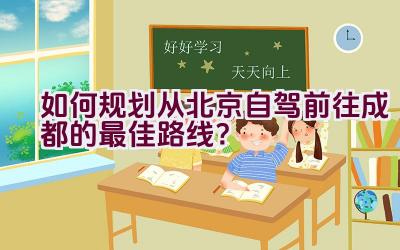 好好学习

天天向上

如何规划从北京自驾前往成都的最佳路线？